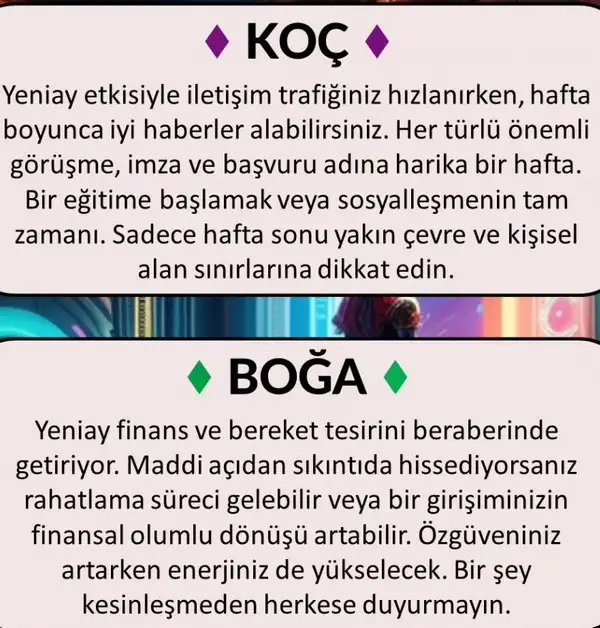 ♦ KOÇ ♦

Yeniay etkisiyle iletişim trafiğiniz hızlanırken, hafta boyunca iyi haberler alabilirsiniz. Her türlü önemli görüşme, imza ve başvuru adına harika bir hafta. Bir eğitime başlamak veya sosyalleşmenin tam zamanı. Sadece hafta sonu yakın çevre ve kişisel alan sınırlarına dikkat edin.

♦ BOĞA ♦

Yeniay finans ve bereket tesirini beraberinde getiriyor. Maddi açıdan sıkıntıda hissediyorsanız rahatlama süreci gelebilir veya bir girişiminizin finansal olumlu dönüşü artabilir. Özgüveniniz artarken enerjiniz de yükselecek. Bir şey kesinleşmeden herkese duyurmayın.